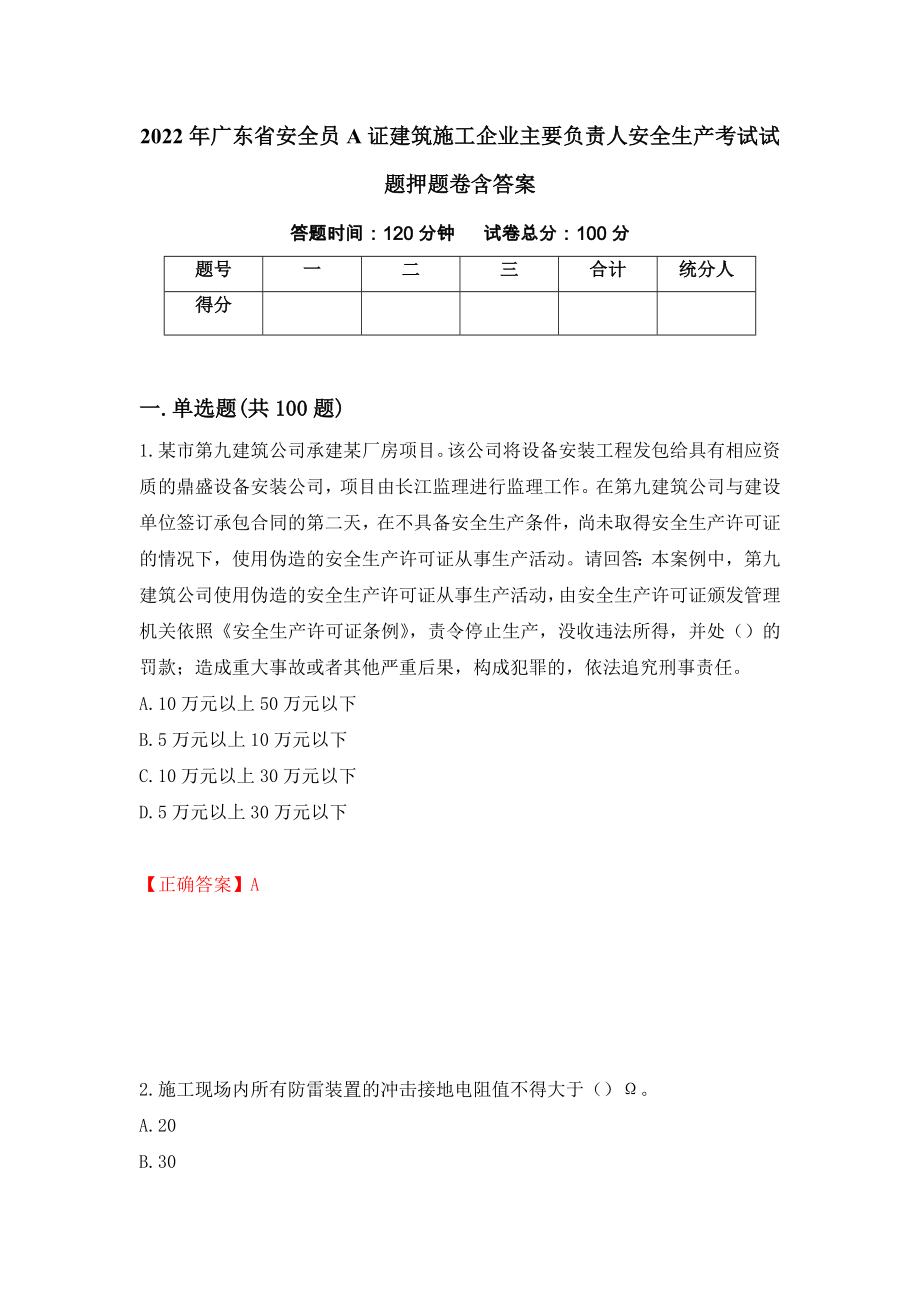 2022年广东省安全员A证建筑施工企业主要负责人安全生产考试试题押题卷含答案

答题时间：120分钟　试卷总分：100分

| 题号 | 一 | 二 | 三 | 合计 | 统分人 |
|---|---|---|---|---|---|
| 得分 | | | | | |

一.单选题(共100题)

1.某市第九建筑公司承建某厂房项目。该公司将设备安装工程发包给具有相应资质的鼎盛设备安装公司，项目由长江监理进行监理工作。在第九建筑公司与建设单位签订承包合同的第二天，在不具备安全生产条件，尚未取得安全生产许可证的情况下，使用伪造的安全生产许可证从事生产活动。请回答：本案例中，第九建筑公司使用伪造的安全生产许可证从事生产活动，由安全生产许可证颁发管理机关依照《安全生产许可证条例》，责令停止生产，没收违法所得，并处（）的罚款；造成重大事故或者其他严重后果，构成犯罪的，依法追究刑事责任。
A.10万元以上50万元以下
B.5万元以上10万元以下
C.10万元以上30万元以下
D.5万元以上30万元以下

【正确答案】A

2.施工现场内所有防雷装置的冲击接地电阻值不得大于（）Ω。
A.20
B.30